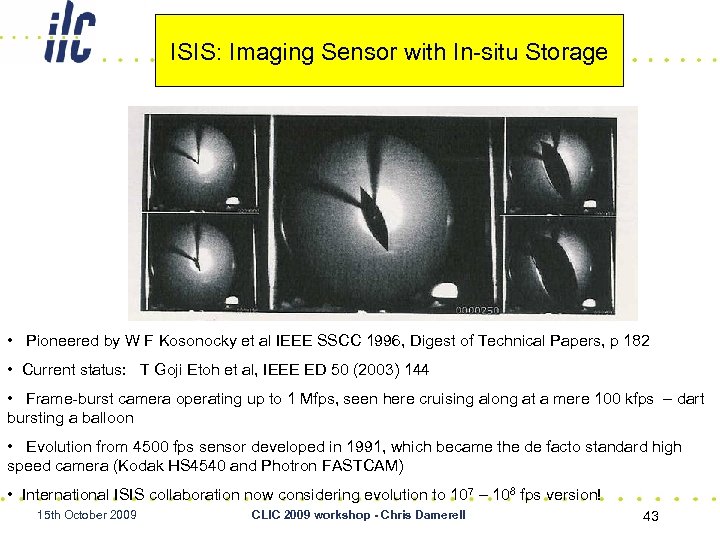 ilc

ISIS: Imaging Sensor with In-situ Storage

0000250

• Pioneered by W F Kosonocky et al IEEE SSCC 1996, Digest of Technical Papers, p 182

• Current status: T Goji Etoh et al, IEEE ED 50 (2003) 144

• Frame-burst camera operating up to 1 Mfps, seen here cruising along at a mere 100 kfps – dart bursting a balloon

• Evolution from 4500 fps sensor developed in 1991, which became the de facto standard high speed camera (Kodak HS4540 and Photron FASTCAM)

• International ISIS collaboration now considering evolution to $10^7$ – $10^8$ fps version!

15th October 2009

CLIC 2009 workshop - Chris Damerell

43